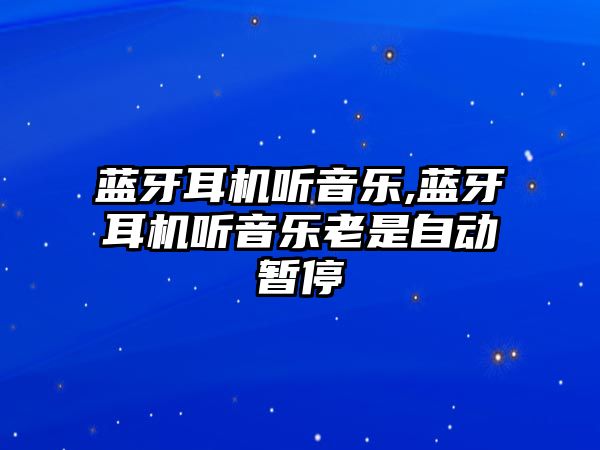 蓝牙耳机听音乐,蓝牙耳机听音乐老是自动暂停